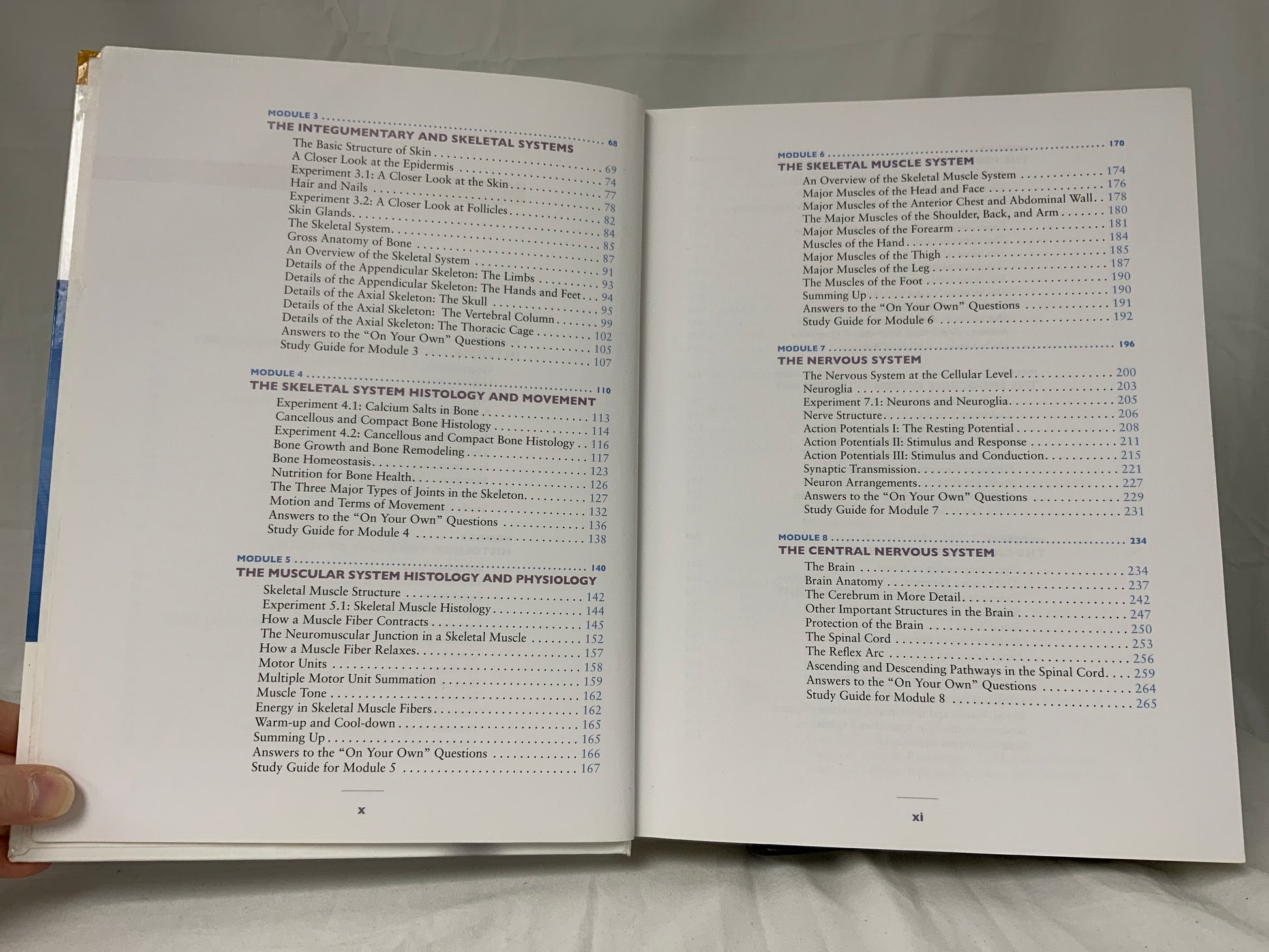 MODULE 3 68
THE INTEGUMENTARY AND SKELETAL SYSTEMS
The Basic Structure of Skin 69
A Closer Look at the Epidermis 74
Experiment 3.1: A Closer Look at the Skin 77
Hair and Nails 78
Experiment 3.2: A Closer Look at Follicles 82
Skin Glands 84
The Skeletal System 85
Gross Anatomy of Bone 87
An Overview of the Skeletal System 91
Details of the Appendicular Skeleton: The Limbs 93
Details of the Appendicular Skeleton: The Hands and Feet 94
Details of the Axial Skeleton: The Skull 95
Details of the Axial Skeleton: The Vertebral Column 99
Details of the Axial Skeleton: The Thoracic Cage 102
Answers to the "On Your Own" Questions 105
Study Guide for Module 3 107

MODULE 4 110
THE SKELETAL SYSTEM HISTOLOGY AND MOVEMENT
Experiment 4.1: Calcium Salts in Bone 113
Cancellous and Compact Bone Histology 114
Experiment 4.2: Cancellous and Compact Bone Histology 116
Bone Growth and Bone Remodeling 117
Bone Homeostasis 123
Nutrition for Bone Health 126
The Three Major Types of Joints in the Skeleton 127
Motion and Terms of Movement 132
Answers to the "On Your Own" Questions 136
Study Guide for Module 4 138

MODULE 5 140
THE MUSCULAR SYSTEM HISTOLOGY AND PHYSIOLOGY
Skeletal Muscle Structure 142
Experiment 5.1: Skeletal Muscle Histology 144
How a Muscle Fiber Contracts 145
The Neuromuscular Junction in a Skeletal Muscle 152
How a Muscle Fiber Relaxes 157
Motor Units 158
Multiple Motor Unit Summation 159
Muscle Tone 162
Energy in Skeletal Muscle Fibers 162
Warm-up and Cool-down 165
Summing Up 165
Answers to the "On Your Own" Questions 166
Study Guide for Module 5 167

x

MODULE 6 170
THE SKELETAL MUSCLE SYSTEM
An Overview of the Skeletal Muscle System 174
Major Muscles of the Head and Face 176
Major Muscles of the Anterior Chest and Abdominal Wall 178
The Major Muscles of the Shoulder, Back, and Arm 180
Major Muscles of the Forearm 181
Muscles of the Hand 184
Major Muscles of the Thigh 185
Major Muscles of the Leg 187
The Muscles of the Foot 190
Summing Up 190
Answers to the "On Your Own" Questions 191
Study Guide for Module 6 192

MODULE 7 196
THE NERVOUS SYSTEM
The Nervous System at the Cellular Level 200
Neuroglia 203
Experiment 7.1: Neurons and Neuroglia 205
Nerve Structure 206
Action Potentials I: The Resting Potential 208
Action Potentials II: Stimulus and Response 211
Action Potentials III: Stimulus and Conduction 215
Synaptic Transmission 221
Neuron Arrangements 227
Answers to the "On Your Own" Questions 229
Study Guide for Module 7 231

MODULE 8 234
THE CENTRAL NERVOUS SYSTEM
The Brain 234
Brain Anatomy 237
The Cerebrum in More Detail 242
Other Important Structures in the Brain 247
Protection of the Brain 250
The Spinal Cord 253
The Reflex Arc 256
Ascending and Descending Pathways in the Spinal Cord 259
Answers to the "On Your Own" Questions 264
Study Guide for Module 8 265

xi